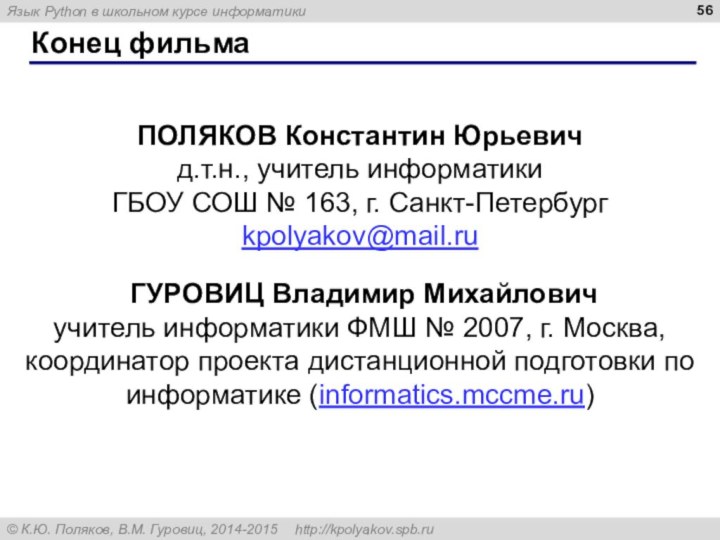 Язык Python в школьном курсе информатики
56

Конец фильма

ПОЛЯКОВ Константин Юрьевич
д.т.н., учитель информатики
ГБОУ СОШ № 163, г. Санкт-Петербург
kpolyakov@mail.ru

ГУРОВИЦ Владимир Михайлович
учитель информатики ФМШ № 2007, г. Москва, координатор проекта дистанционной подготовки по информатике (informatics.mccme.ru)

© К.Ю. Поляков, В.М. Гуровиц, 2014-2015 http://kpolyakov.spb.ru